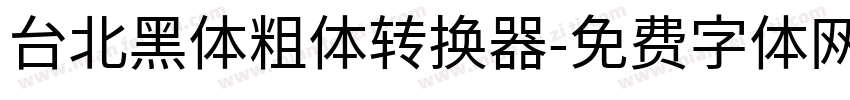 台北黑体粗体转换器-免费字体网